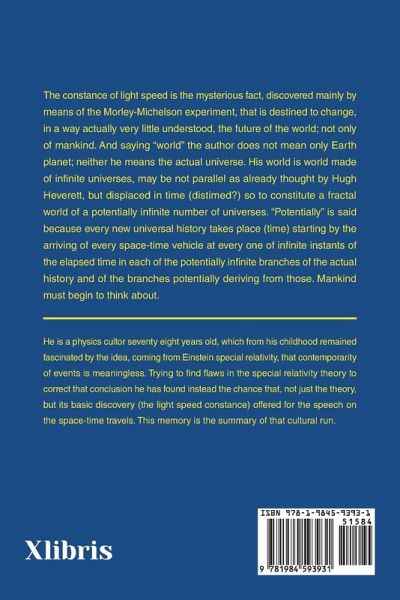 The constance of light speed is the mysterious fact, discovered mainly by means of the Morley-Michelson experiment, that is destined to change, in a way actually very little understood, the future of the world; not only of mankind. And saying "world" the author does not mean only Earth planet; neither he means the actual universe. His world is world made of infinite universes, may be not parallel as already thought by Hugh Heverett, but displaced in time (distimed?) so to constitute a fractal world of a potentially infinite number of universes. "Potentially" is said because every new universal history takes place (time) starting by the arriving of every space-time vehicle at every one of infinite instants of the elapsed time in each of the potentially infinite branches of the actual history and of the branches potentially deriving from those. Mankind must begin to think about.

He is a physics cultor seventy eight years old, which from his childhood remained fascinated by the idea, coming from Einstein special relativity, that contemporarity of events is meaningless. Trying to find flaws in the special relativity theory to correct that conclusion he has found instead the chance that, not just the theory, but its basic discovery (the light speed constance) offered for the speech on the space-time travels. This memory is the summary of that cultural run.

Xlibris

ISBN 978-1-9845-9393-1
51584
9 781984 593931